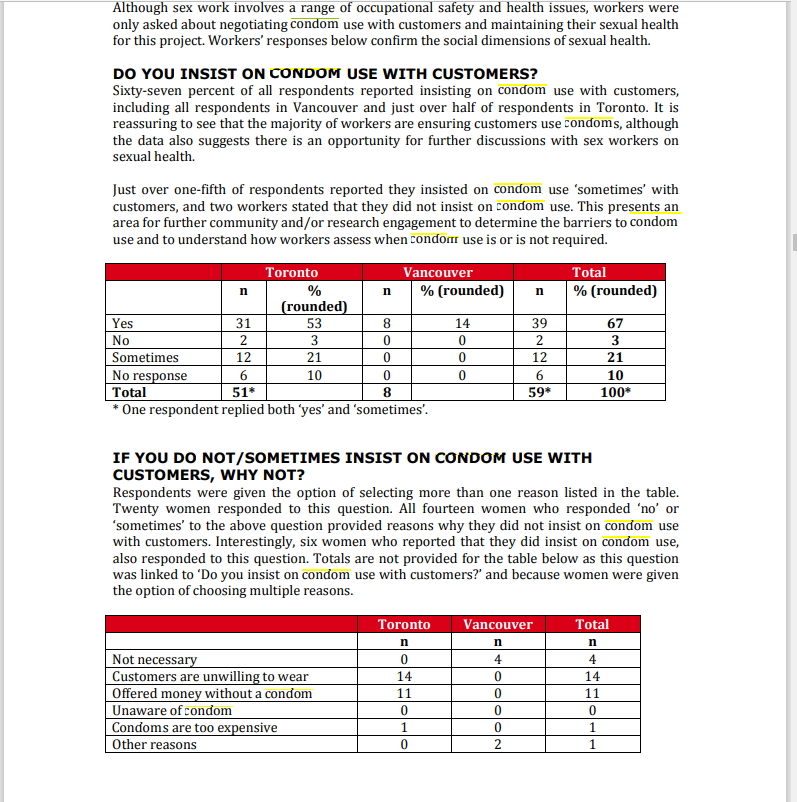 Although sex work involves a range of occupational safety and health issues, workers were only asked about negotiating condom use with customers and maintaining their sexual health for this project. Workers' responses below confirm the social dimensions of sexual health.

DO YOU INSIST ON CONDOM USE WITH CUSTOMERS?
Sixty-seven percent of all respondents reported insisting on condom use with customers, including all respondents in Vancouver and just over half of respondents in Toronto. It is reassuring to see that the majority of workers are ensuring customers use condoms, although the data also suggests there is an opportunity for further discussions with sex workers on sexual health.

Just over one-fifth of respondents reported they insisted on condom use 'sometimes' with customers, and two workers stated that they did not insist on condom use. This presents an area for further community and/or research engagement to determine the barriers to condom use and to understand how workers assess when condom use is or is not required.

| | Toronto | | Vancouver | | Total | |
|---|---|---|---|---|---|---|
| | n | % (rounded) | n | % (rounded) | n | % (rounded) |
| Yes | 31 | 53 | 8 | 14 | 39 | 67 |
| No | 2 | 3 | 0 | 0 | 2 | 3 |
| Sometimes | 12 | 21 | 0 | 0 | 12 | 21 |
| No response | 6 | 10 | 0 | 0 | 6 | 10 |
| Total | 51* | | 8 | | 59* | 100* |

* One respondent replied both 'yes' and 'sometimes'.

IF YOU DO NOT/SOMETIMES INSIST ON CONDOM USE WITH CUSTOMERS, WHY NOT?
Respondents were given the option of selecting more than one reason listed in the table. Twenty women responded to this question. All fourteen women who responded 'no' or 'sometimes' to the above question provided reasons why they did not insist on condom use with customers. Interestingly, six women who reported that they did insist on condom use, also responded to this question. Totals are not provided for the table below as this question was linked to 'Do you insist on condom use with customers?' and because women were given the option of choosing multiple reasons.

| | Toronto | Vancouver | Total |
|---|---|---|---|
| | n | n | n |
| Not necessary | 0 | 4 | 4 |
| Customers are unwilling to wear | 14 | 0 | 14 |
| Offered money without a condom | 11 | 0 | 11 |
| Unaware of condom | 0 | 0 | 0 |
| Condoms are too expensive | 1 | 0 | 1 |
| Other reasons | 0 | 2 | 1 |